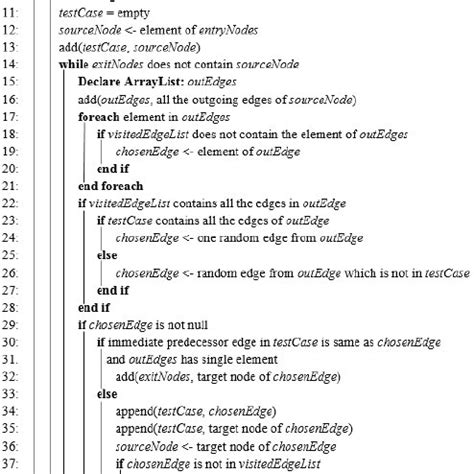 11: testCase = empty
12: sourceNode <- element of entryNodes
13: add(testCase, sourceNode)
14: while exitNodes does not contain sourceNode
15: Declare ArrayList: outEdges
16: add(outEdges, all the outgoing edges of sourceNode)
17: foreach element in outEdges
18: if visitedEdgeList does not contain the element of outEdges
19: chosenEdge <- element of outEdge
20: end if
21: end foreach
22: if visitedEdgeList contains all the edges in outEdge
23: if testCase contains all the edges of outEdge
24: chosenEdge <- one random edge from outEdge
25: else
26: chosenEdge <- random edge from outEdge which is not in testCase
27: end if
28: end if
29: if chosenEdge is not null
30: if immediate predecessor edge in testCase is same as chosenEdge
31: and outEdges has single element
32: add(exitNodes, target node of chosenEdge)
33: else
34: append(testCase, chosenEdge)
35: append(testCase, target node of chosenEdge)
36: sourceNode <- target node of chosenEdge
37: if chosenEdge is not in visitedEdgeList